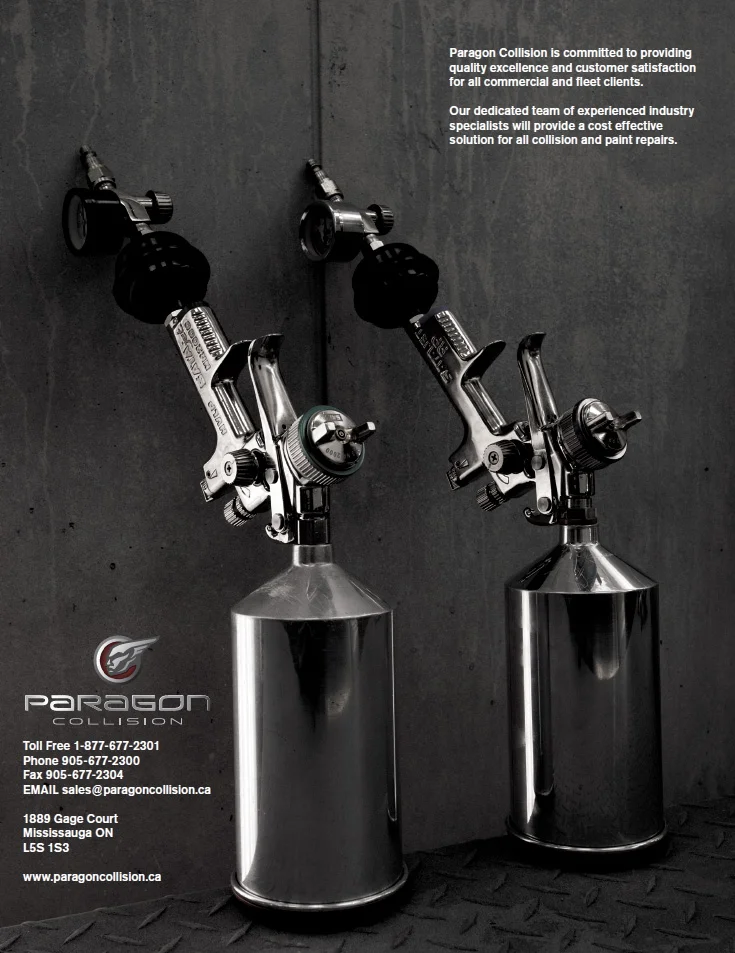 Paragon Collision is committed to providing quality excellence and customer satisfaction for all commercial and fleet clients.

Our dedicated team of experienced industry specialists will provide a cost effective solution for all collision and paint repairs.

PARAGON
COLLISION

Toll Free 1-877-677-2301
Phone 905-677-2300
Fax 905-677-2304
EMAIL sales@paragoncollision.ca

1889 Gage Court
Mississauga ON
L5S 1S3

www.paragoncollision.ca